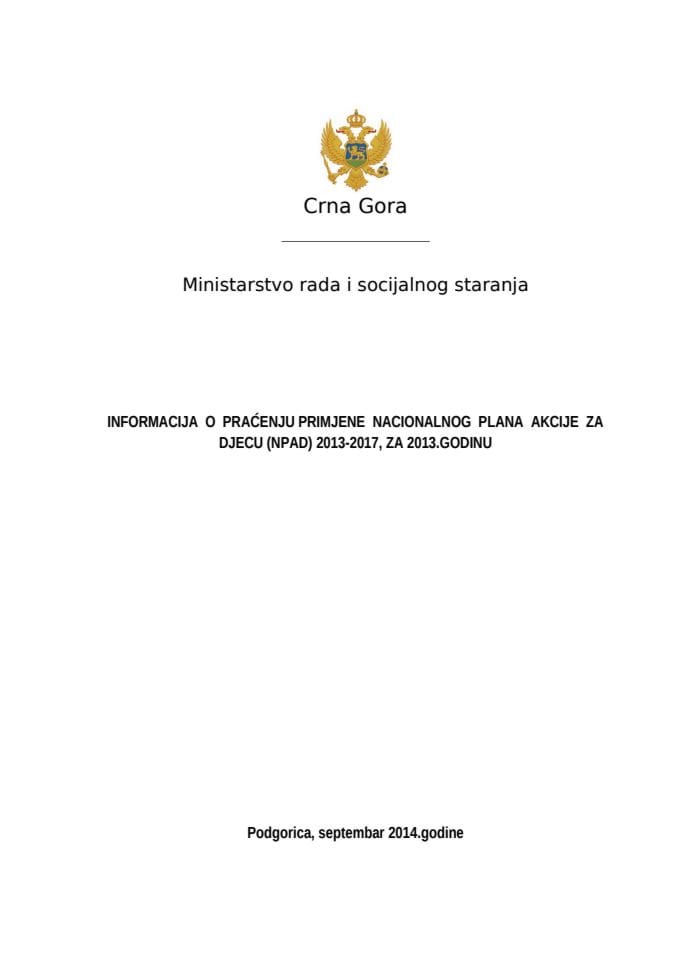 Crna Gora

Ministarstvo rada i socijalnog staranja

INFORMACIJA O PRAĆENJU PRIMJENE NACIONALNOG PLANA AKCIJE ZA DJECU (NPAD) 2013-2017, ZA 2013.GODINU

Podgorica, septembar 2014.godine